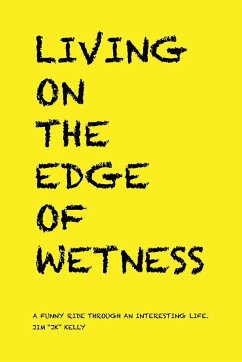 LIVING
ON
THE
EDGE
OF
WETNESS

A FUNNY RIDE THROUGH AN INTERESTING LIFE.
JIM "JK" KELLY